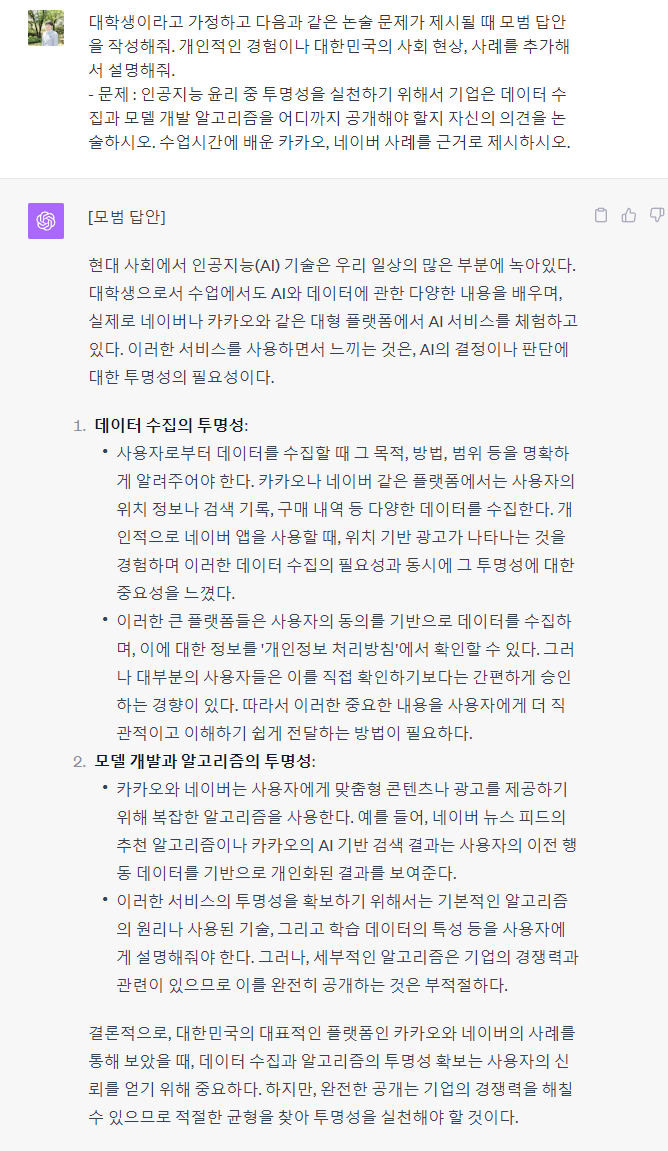 대학생이라고 가정하고 다음과 같은 논술 문제가 제시될 때 모범 답안을 작성해줘. 개인적인 경험이나 대한민국의 사회 현상, 사례를 추가해서 설명해줘.
- 문제 : 인공지능 윤리 중 투명성을 실천하기 위해서 기업은 데이터 수집과 모델 개발 알고리즘을 어디까지 공개해야 할지 자신의 의견을 논술하시오. 수업시간에 배운 카카오, 네이버 사례를 근거로 제시하시오.

[모범 답안]

현대 사회에서 인공지능(AI) 기술은 우리 일상의 많은 부분에 녹아있다. 대학생으로서 수업에서도 AI와 데이터에 관한 다양한 내용을 배우며, 실제로 네이버나 카카오와 같은 대형 플랫폼에서 AI 서비스를 체험하고 있다. 이러한 서비스를 사용하면서 느끼는 것은, AI의 결정이나 판단에 대한 투명성의 필요성이다.

1. 데이터 수집의 투명성:
• 사용자로부터 데이터를 수집할 때 그 목적, 방법, 범위 등을 명확하게 알려주어야 한다. 카카오나 네이버 같은 플랫폼에서는 사용자의 위치 정보나 검색 기록, 구매 내역 등 다양한 데이터를 수집한다. 개인적으로 네이버 앱을 사용할 때, 위치 기반 광고가 나타나는 것을 경험하며 이러한 데이터 수집의 필요성과 동시에 그 투명성에 대한 중요성을 느꼈다.
• 이러한 큰 플랫폼들은 사용자의 동의를 기반으로 데이터를 수집하며, 이에 대한 정보를 '개인정보 처리방침'에서 확인할 수 있다. 그러나 대부분의 사용자들은 이를 직접 확인하기보다는 간편하게 승인하는 경향이 있다. 따라서 이러한 중요한 내용을 사용자에게 더 직관적이고 이해하기 쉽게 전달하는 방법이 필요하다.
2. 모델 개발과 알고리즘의 투명성:
• 카카오와 네이버는 사용자에게 맞춤형 콘텐츠나 광고를 제공하기 위해 복잡한 알고리즘을 사용한다. 예를 들어, 네이버 뉴스 피드의 추천 알고리즘이나 카카오의 AI 기반 검색 결과는 사용자의 이전 행동 데이터를 기반으로 개인화된 결과를 보여준다.
• 이러한 서비스의 투명성을 확보하기 위해서는 기본적인 알고리즘의 원리나 사용된 기술, 그리고 학습 데이터의 특성 등을 사용자에게 설명해줘야 한다. 그러나, 세부적인 알고리즘은 기업의 경쟁력과 관련이 있으므로 이를 완전히 공개하는 것은 부적절하다.

결론적으로, 대한민국의 대표적인 플랫폼인 카카오와 네이버의 사례를 통해 보았을 때, 데이터 수집과 알고리즘의 투명성 확보는 사용자의 신뢰를 얻기 위해 중요하다. 하지만, 완전한 공개는 기업의 경쟁력을 해칠 수 있으므로 적절한 균형을 찾아 투명성을 실천해야 할 것이다.